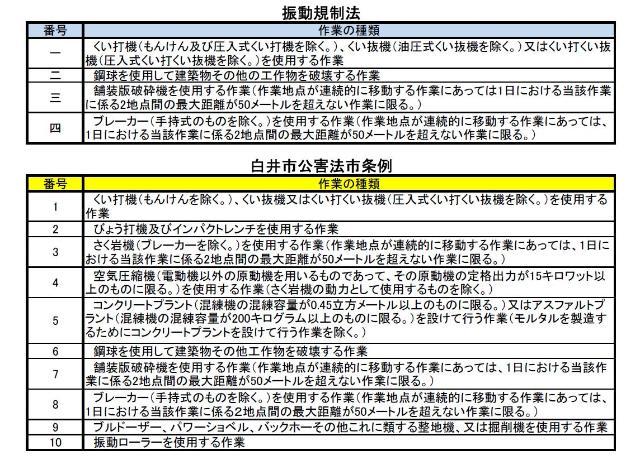 振動規制法

| 番号 | 作業の種類 |
|---|---|
| 一 | くい打機（もんけん及び圧入式くい打機を除く。）、くい抜機（油圧式くい抜機を除く。）又はくい打くい抜機（圧入式くい打くい抜機を除く。）を使用する作業 |
| 二 | 鋼球を使用して建築物その他の工作物を破壊する作業 |
| 三 | 舗装版破砕機を使用する作業（作業地点が連続的に移動する作業にあっては1日における当該作業に係る2地点間の最大距離が50メートルを超えない作業に限る。） |
| 四 | ブレーカー（手持式のものを除く。）を使用する作業（作業地点が連続的に移動する作業にあっては、1日における当該作業に係る2地点間の最大距離が50メートルを超えない作業に限る。） |

白井市公害法市条例

| 番号 | 作業の種類 |
|---|---|
| 1 | くい打機（もんけんを除く。）、くい抜機又はくい打くい抜機（圧入式くい打くい抜機を除く。）を使用する作業 |
| 2 | びょう打機及びインパクトレンチを使用する作業 |
| 3 | さく岩機（ブレーカーを除く。）を使用する作業（作業地点が連続的に移動する作業にあっては、1日における当該作業に係る2地点間の最大距離が50メートルを超えない作業に限る。） |
| 4 | 空気圧縮機（電動機以外の原動機を用いるものであって、その原動機の定格出力が15キロワット以上のものに限る。）を使用する作業（さく岩機の動力として使用するものを除く。） |
| 5 | コンクリートプラント（混練機の混練容量が0.45立方メートル以上のものに限る。）又はアスファルトプラント（混練機の混練容量が200キログラム以上のものに限る。）を設けて行う作業（モルタルを製造するためにコンクリートプラントを設けて行う作業を除く。） |
| 6 | 鋼球を使用して建築物その他工作物を破壊する作業 |
| 7 | 舗装版破砕機を使用する作業（作業地点が連続的に移動する作業にあっては、1日における当該作業に係る2地点間の最大距離が50メートルを超えない作業に限る。） |
| 8 | ブレーカー（手持式のものを除く。）を使用する作業（作業地点が連続的に移動する作業にあっては、1日における当該作業に係る2地点間の最大距離が50メートルを超えない作業に限る。） |
| 9 | ブルドーザー、パワーショベル、バックホーその他これに類する整地機、又は掘削機を使用する作業 |
| 10 | 振動ローラーを使用する作業 |